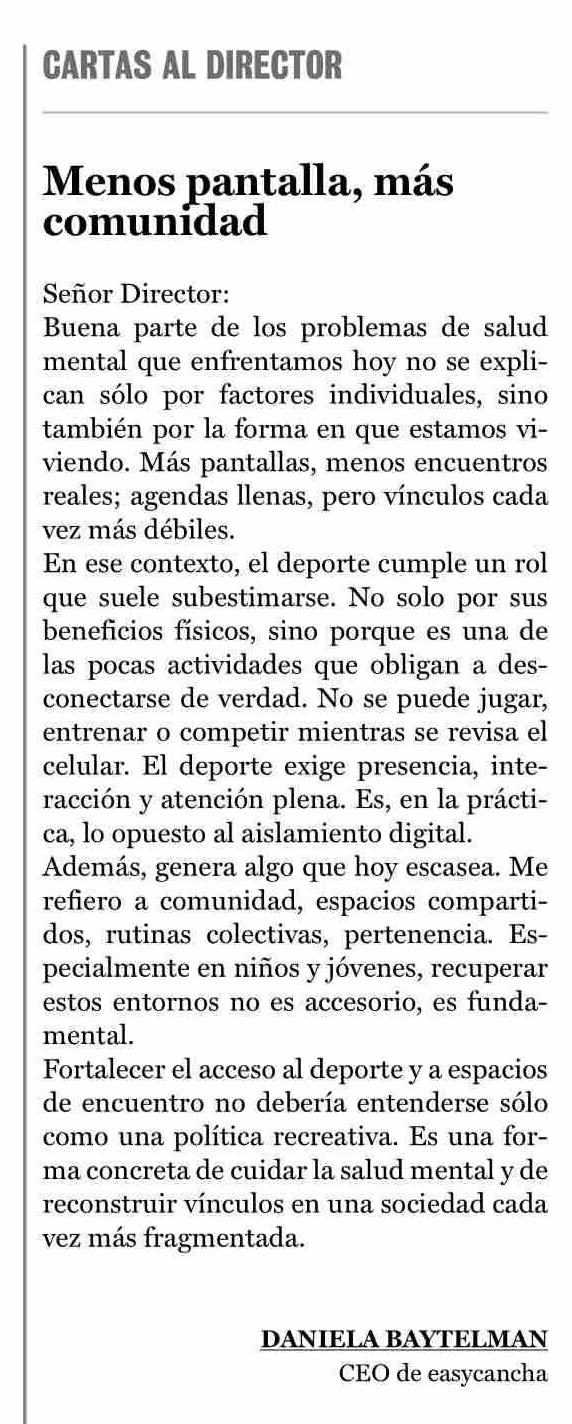 CARTAS AL DIRECTOR

Menos pantalla, más comunidad

Señor Director:
Buena parte de los problemas de salud mental que enfrentamos hoy no se explican sólo por factores individuales, sino también por la forma en que estamos viviendo. Más pantallas, menos encuentros reales; agendas llenas, pero vínculos cada vez más débiles.
En ese contexto, el deporte cumple un rol que suele subestimarse. No solo por sus beneficios físicos, sino porque es una de las pocas actividades que obligan a desconectarse de verdad. No se puede jugar, entrenar o competir mientras se revisa el celular. El deporte exige presencia, interacción y atención plena. Es, en la práctica, lo opuesto al aislamiento digital.
Además, genera algo que hoy escasea. Me refiero a comunidad, espacios compartidos, rutinas colectivas, pertenencia. Especialmente en niños y jóvenes, recuperar estos entornos no es accesorio, es fundamental.
Fortalecer el acceso al deporte y a espacios de encuentro no debería entenderse sólo como una política recreativa. Es una forma concreta de cuidar la salud mental y de reconstruir vínculos en una sociedad cada vez más fragmentada.

DANIELA BAYTELMAN
CEO de easycancha